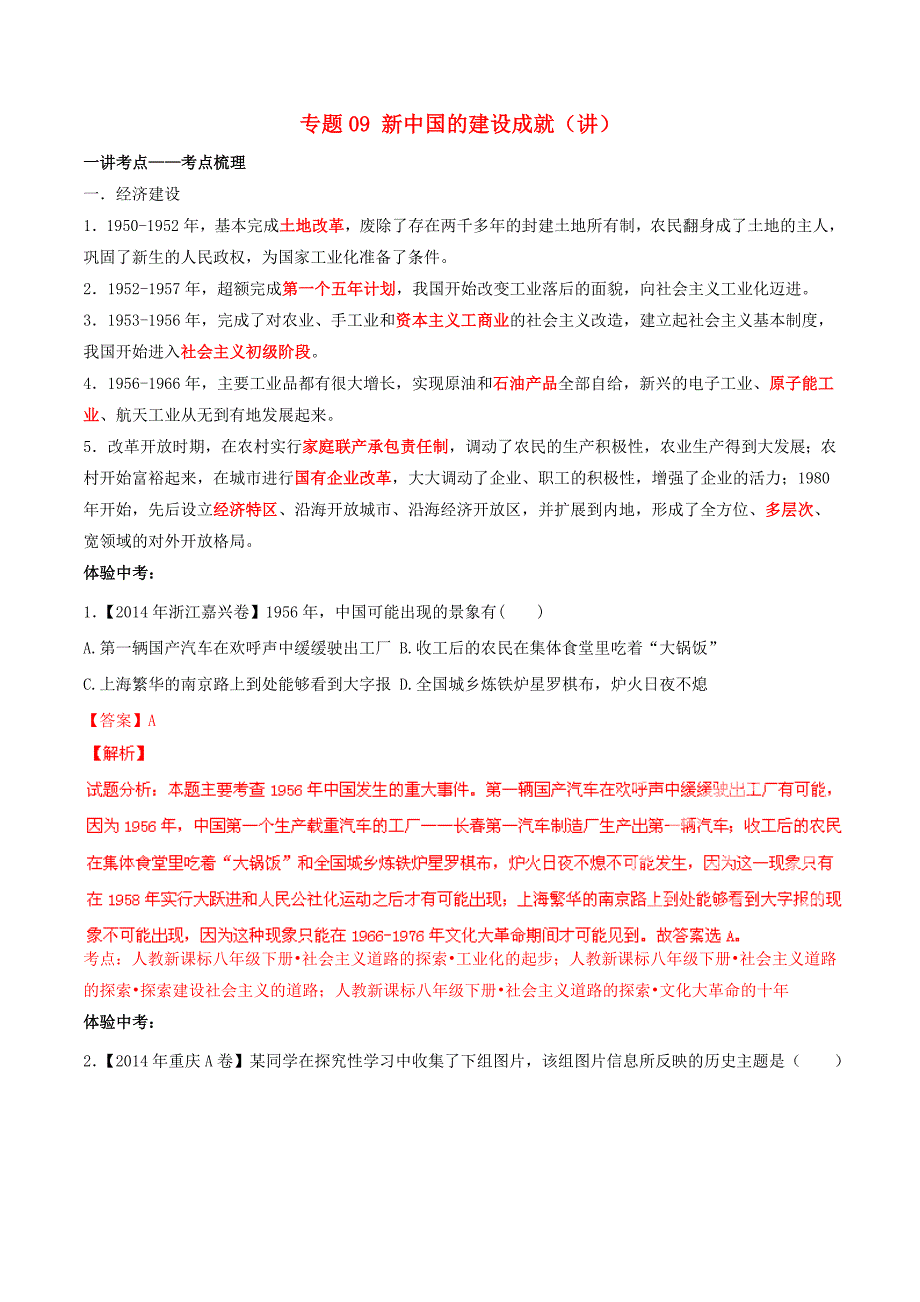 专题 09 新中国的建设成就（讲）

一讲考点——考点梳理

一．经济建设

1．1950-1952 年，基本完成土地改革，废除了存在两千多年的封建土地所有制，农民翻身成了土地的主人，巩固了新生的人民政权，为国家工业化准备了条件。

2．1952-1957 年，超额完成第一个五年计划，我国开始改变工业落后的面貌，向社会主义工业化迈进。

3．1953-1956 年，完成了对农业、手工业和资本主义工商业的社会主义改造，建立起社会主义基本制度，我国开始进入社会主义初级阶段。

4．1956-1966 年，主要工业品都有很大增长，实现原油和石油产品全部自给，新兴的电子工业、原子能工业、航天工业从无到有地发展起来。

5．改革开放时期，在农村实行家庭联产承包责任制，调动了农民的生产积极性，农业生产得到大发展；农村开始富裕起来，在城市进行国有企业改革，大大调动了企业、职工的积极性，增强了企业的活力；1980 年开始，先后设立经济特区、沿海开放城市、沿海经济开放区，并扩展到内地，形成了全方位、多层次、宽领域的对外开放格局。

体验中考：

1.【2014 年浙江嘉兴卷】1956 年，中国可能出现的景象有(　　)

A.第一辆国产汽车在欢呼声中缓缓驶出工厂 B.收工后的农民在集体食堂里吃着“大锅饭”

C.上海繁华的南京路上到处能够看到大字报 D.全国城乡炼铁炉星罗棋布，炉火日夜不熄

【答案】A

【解析】

试题分析：本题主要考查 1956 年中国发生的重大事件。第一辆国产汽车在欢呼声中缓缓驶出工厂有可能，因为 1956 年，中国第一个生产载重汽车的工厂——长春第一汽车制造厂生产出第一辆汽车；收工后的农民在集体食堂里吃着“大锅饭”和全国城乡炼铁炉星罗棋布，炉火日夜不熄不可能发生，因为这一现象只有在 1958 年实行大跃进和人民公社化运动之后才有可能出现；上海繁华的南京路上到处能够看到大字报的现象不可能出现，因为这种现象只能在 1966-1976 年文化大革命期间才可能见到。故答案选 A。

考点：人教新课标八年级下册•社会主义道路的探索•工业化的起步；人教新课标八年级下册•社会主义道路的探索•探索建设社会主义的道路；人教新课标八年级下册•社会主义道路的探索•文化大革命的十年

体验中考：

2.【2014 年重庆 A 卷】某同学在探究性学习中收集了下组图片，该组图片信息所反映的历史主题是（　　）